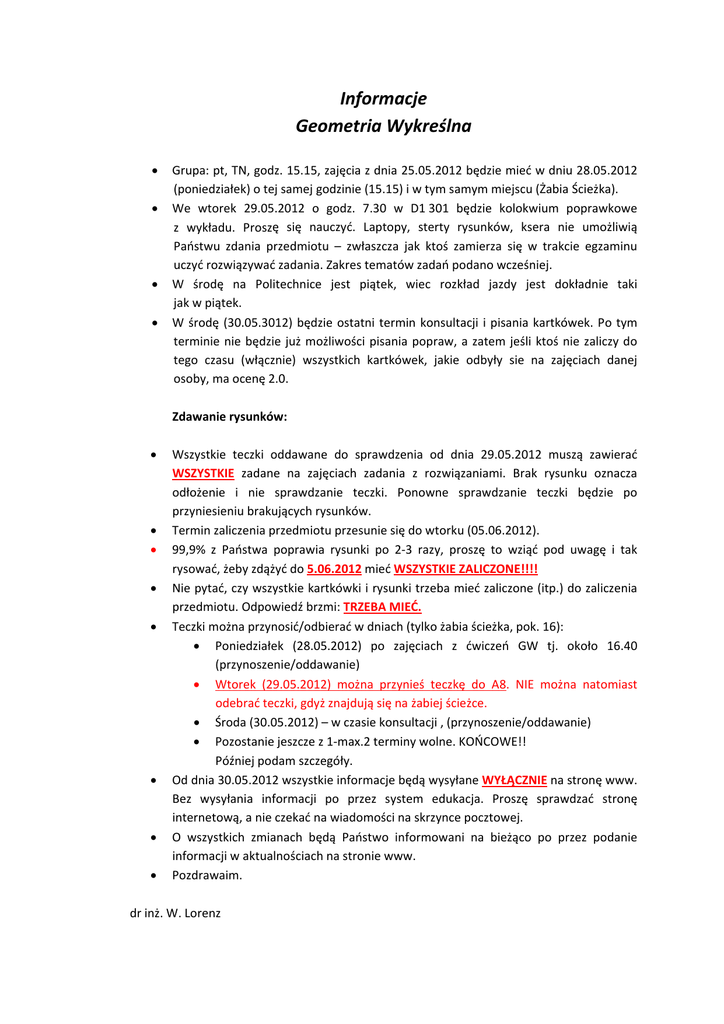 Informacje
Geometria Wykreślna

• Grupa: pt, TN, godz. 15.15, zajęcia z dnia 25.05.2012 będzie mieć w dniu 28.05.2012 (poniedziałek) o tej samej godzinie (15.15) i w tym samym miejscu (Żabia Ścieżka).
• We wtorek 29.05.2012 o godz. 7.30 w D1 301 będzie kolokwium poprawkowe z wykładu. Proszę się nauczyć. Laptopy, sterty rysunków, ksera nie umożliwią Państwu zdania przedmiotu – zwłaszcza jak ktoś zamierza się w trakcie egzaminu uczyć rozwiązywać zadania. Zakres tematów zadań podano wcześniej.
• W środę na Politechnice jest piątek, wiec rozkład jazdy jest dokładnie taki jak w piątek.
• W środę (30.05.3012) będzie ostatni termin konsultacji i pisania kartkówek. Po tym terminie nie będzie już możliwości pisania popraw, a zatem jeśli ktoś nie zaliczy do tego czasu (włącznie) wszystkich kartkówek, jakie odbyły sie na zajęciach danej osoby, ma ocenę 2.0.

Zdawanie rysunków:

• Wszystkie teczki oddawane do sprawdzenia od dnia 29.05.2012 muszą zawierać WSZYSTKIE zadane na zajęciach zadania z rozwiązaniami. Brak rysunku oznacza odłożenie i nie sprawdzanie teczki. Ponowne sprawdzanie teczki będzie po przyniesieniu brakujących rysunków.
• Termin zaliczenia przedmiotu przesunie się do wtorku (05.06.2012).
• 99,9% z Państwa poprawia rysunki po 2-3 razy, proszę to wziąć pod uwagę i tak rysować, żeby zdążyć do 5.06.2012 mieć WSZYSTKIE ZALICZONE!!!!
• Nie pytać, czy wszystkie kartkówki i rysunki trzeba mieć zaliczone (itp.) do zaliczenia przedmiotu. Odpowiedź brzmi: TRZEBA MIEĆ.
• Teczki można przynosić/odbierać w dniach (tylko żabia ścieżka, pok. 16):
  • Poniedziałek (28.05.2012) po zajęciach z ćwiczeń GW tj. około 16.40 (przynoszenie/oddawanie)
  • Wtorek (29.05.2012) można przynieś teczkę do A8. NIE można natomiast odebrać teczki, gdyż znajdują się na żabiej ścieżce.
  • Środa (30.05.2012) – w czasie konsultacji , (przynoszenie/oddawanie)
  • Pozostanie jeszcze z 1-max.2 terminy wolne. KOŃCOWE!! Później podam szczegóły.
• Od dnia 30.05.2012 wszystkie informacje będą wysyłane WYŁĄCZNIE na stronę www. Bez wysyłania informacji po przez system edukacja. Proszę sprawdzać stronę internetową, a nie czekać na wiadomości na skrzynce pocztowej.
• O wszystkich zmianach będą Państwo informowani na bieżąco po przez podanie informacji w aktualnościach na stronie www.
• Pozdrawaim.

dr inż. W. Lorenz